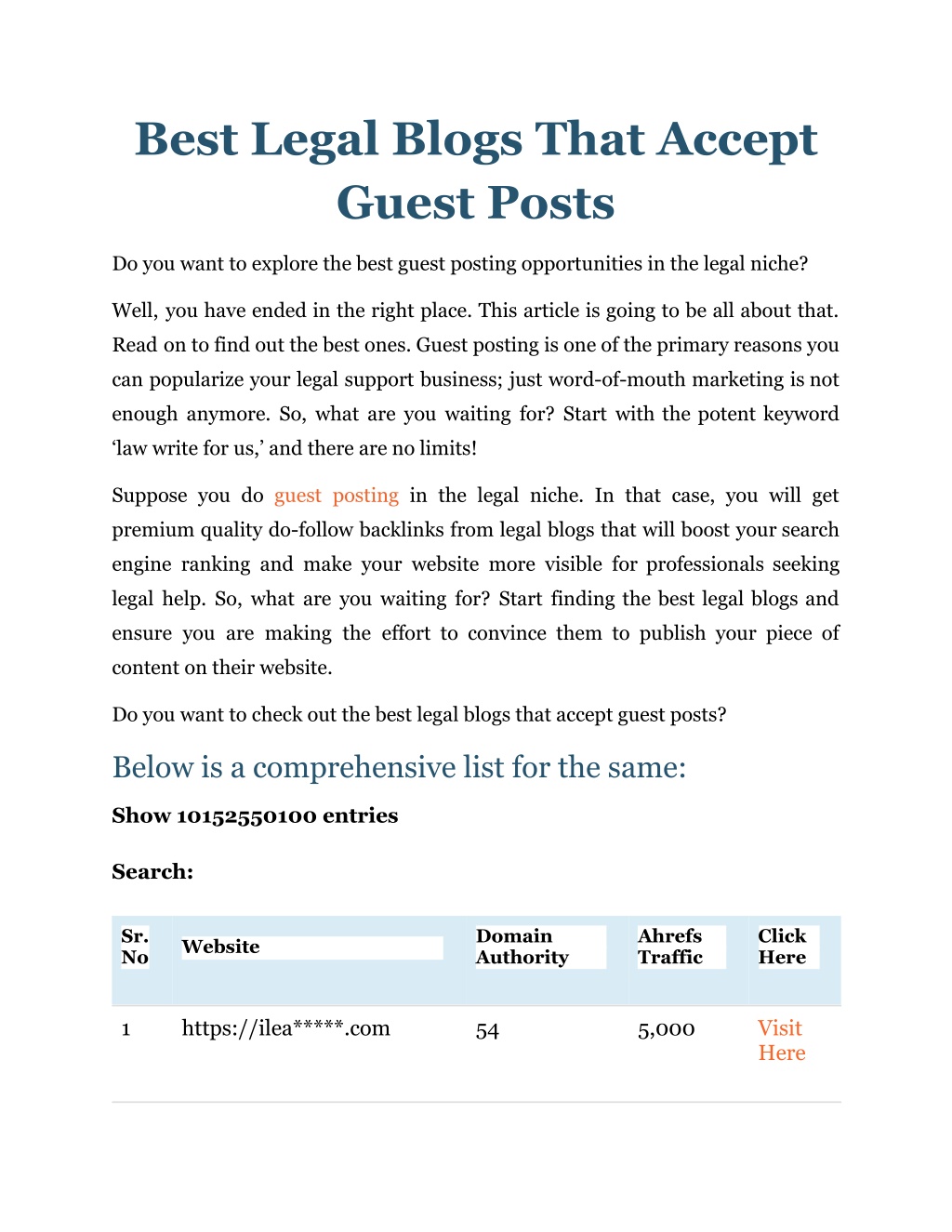 Best Legal Blogs That Accept Guest Posts

Do you want to explore the best guest posting opportunities in the legal niche?

Well, you have ended in the right place. This article is going to be all about that. Read on to find out the best ones. Guest posting is one of the primary reasons you can popularize your legal support business; just word-of-mouth marketing is not enough anymore. So, what are you waiting for? Start with the potent keyword 'law write for us,' and there are no limits!

Suppose you do guest posting in the legal niche. In that case, you will get premium quality do-follow backlinks from legal blogs that will boost your search engine ranking and make your website more visible for professionals seeking legal help. So, what are you waiting for? Start finding the best legal blogs and ensure you are making the effort to convince them to publish your piece of content on their website.

Do you want to check out the best legal blogs that accept guest posts?

Below is a comprehensive list for the same:

Show 10152550100 entries

Search:

| Sr. No | Website | Domain Authority | Ahrefs Traffic | Click Here |
|---|---|---|---|---|
| 1 | https://ilea*****.com | 54 | 5,000 | Visit Here |